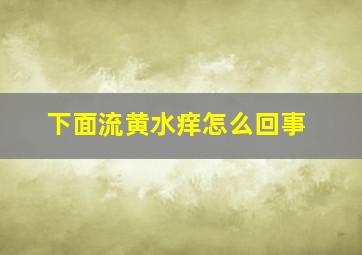 下面流黄水痒怎么回事